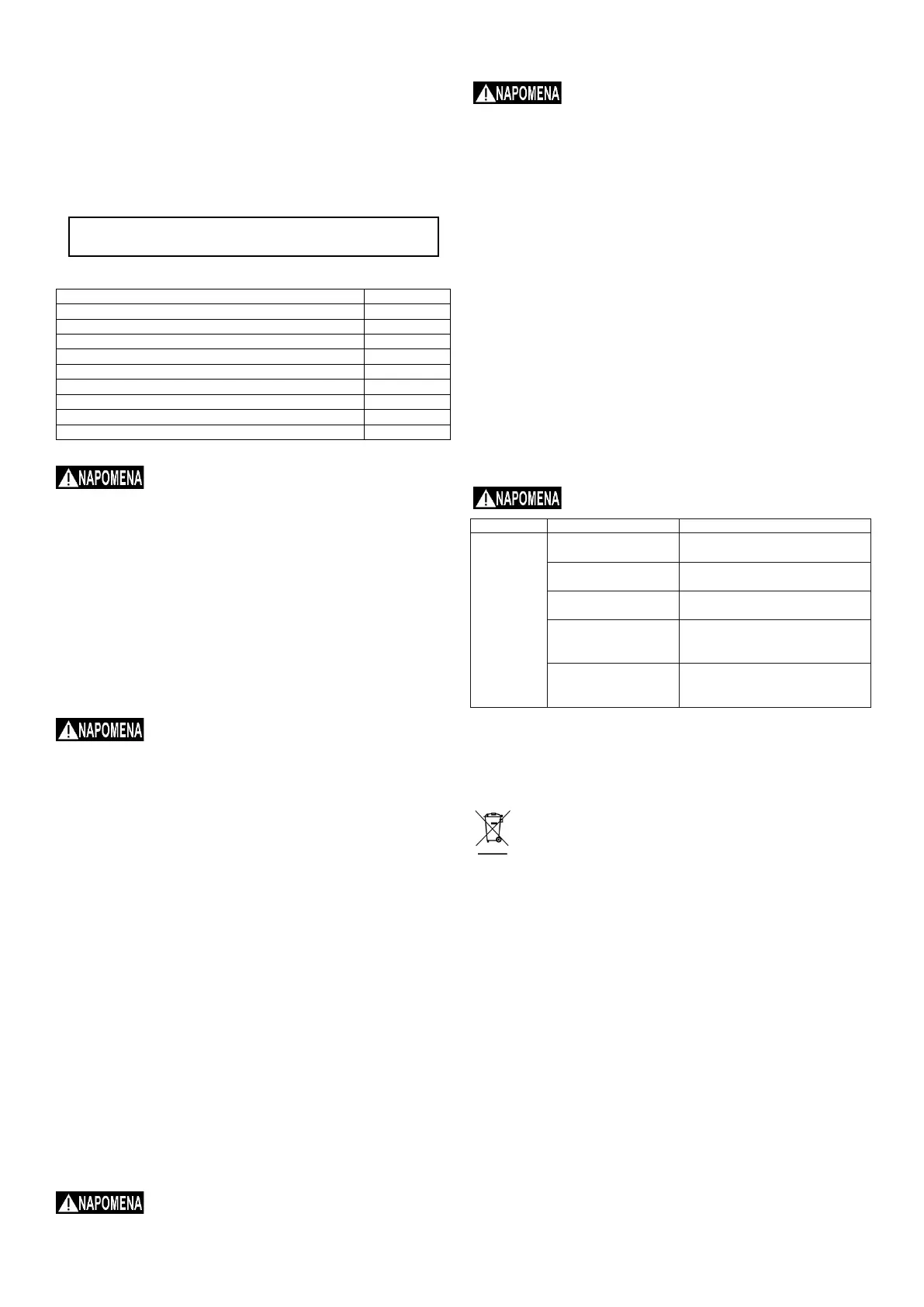 NAPOMENA

NAPOMENA

NAPOMENA

NAPOMENA

NAPOMENA